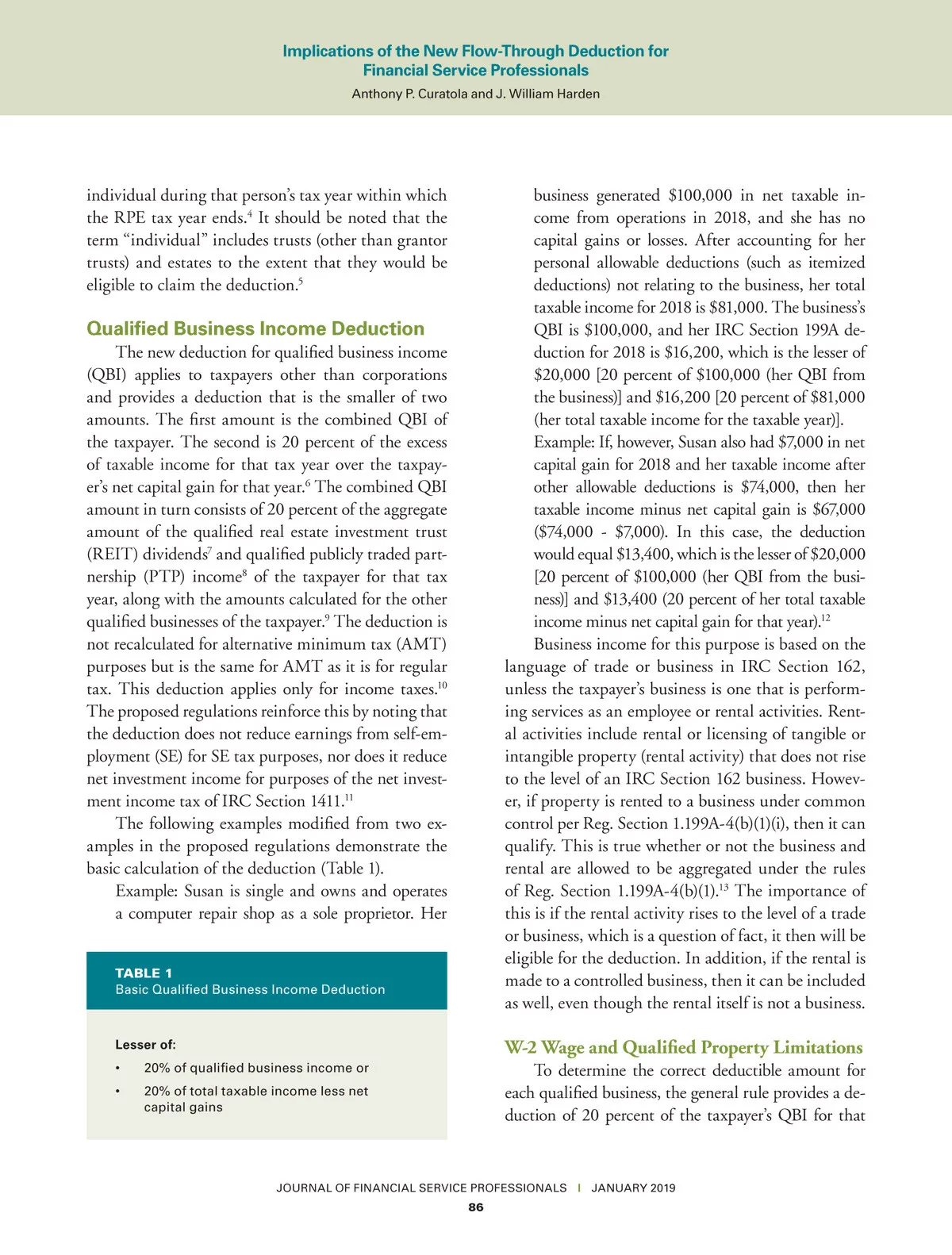 Implications of the New Flow-Through Deduction for Financial Service Professionals
Anthony P. Curatola and J. William Harden

individual during that person's tax year within which the RPE tax year ends.$^4$ It should be noted that the term "individual" includes trusts (other than grantor trusts) and estates to the extent that they would be eligible to claim the deduction.$^5$

Qualified Business Income Deduction

The new deduction for qualified business income (QBI) applies to taxpayers other than corporations and provides a deduction that is the smaller of two amounts. The first amount is the combined QBI of the taxpayer. The second is 20 percent of the excess of taxable income for that tax year over the taxpayer's net capital gain for that year.$^6$ The combined QBI amount in turn consists of 20 percent of the aggregate amount of the qualified real estate investment trust (REIT) dividends$^7$ and qualified publicly traded partnership (PTP) income$^8$ of the taxpayer for that tax year, along with the amounts calculated for the other qualified businesses of the taxpayer.$^9$ The deduction is not recalculated for alternative minimum tax (AMT) purposes but is the same for AMT as it is for regular tax. This deduction applies only for income taxes.$^{10}$ The proposed regulations reinforce this by noting that the deduction does not reduce earnings from self-employment (SE) for SE tax purposes, nor does it reduce net investment income for purposes of the net investment income tax of IRC Section 1411.$^{11}$

The following examples modified from two examples in the proposed regulations demonstrate the basic calculation of the deduction (Table 1).

Example: Susan is single and owns and operates a computer repair shop as a sole proprietor. Her

TABLE 1
Basic Qualified Business Income Deduction

Lesser of:
• 20% of qualified business income or
• 20% of total taxable income less net capital gains

business generated \$100,000 in net taxable income from operations in 2018, and she has no capital gains or losses. After accounting for her personal allowable deductions (such as itemized deductions) not relating to the business, her total taxable income for 2018 is \$81,000. The business's QBI is \$100,000, and her IRC Section 199A deduction for 2018 is \$16,200, which is the lesser of \$20,000 [20 percent of \$100,000 (her QBI from the business)] and \$16,200 [20 percent of \$81,000 (her total taxable income for the taxable year)].

Example: If, however, Susan also had \$7,000 in net capital gain for 2018 and her taxable income after other allowable deductions is \$74,000, then her taxable income minus net capital gain is \$67,000 (\$74,000 - \$7,000). In this case, the deduction would equal \$13,400, which is the lesser of \$20,000 [20 percent of \$100,000 (her QBI from the business)] and \$13,400 (20 percent of her total taxable income minus net capital gain for that year).$^{12}$

Business income for this purpose is based on the language of trade or business in IRC Section 162, unless the taxpayer's business is one that is performing services as an employee or rental activities. Rental activities include rental or licensing of tangible or intangible property (rental activity) that does not rise to the level of an IRC Section 162 business. However, if property is rented to a business under common control per Reg. Section 1.199A-4(b)(1)(i), then it can qualify. This is true whether or not the business and rental are allowed to be aggregated under the rules of Reg. Section 1.199A-4(b)(1).$^{13}$ The importance of this is if the rental activity rises to the level of a trade or business, which is a question of fact, it then will be eligible for the deduction. In addition, if the rental is made to a controlled business, then it can be included as well, even though the rental itself is not a business.

W-2 Wage and Qualified Property Limitations

To determine the correct deductible amount for each qualified business, the general rule provides a deduction of 20 percent of the taxpayer's QBI for that

JOURNAL OF FINANCIAL SERVICE PROFESSIONALS | JANUARY 2019
86